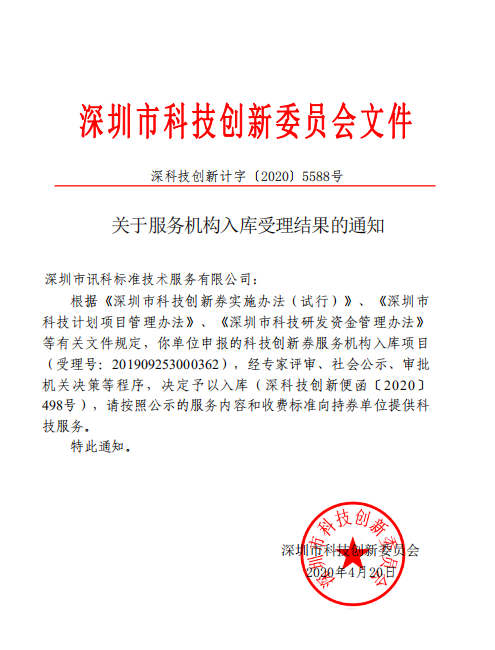 深圳市科技创新委员会文件

深科技创新计字〔2020〕5588号

关于服务机构入库受理结果的通知

深圳市讯科标准技术服务有限公司：

根据《深圳市科技创新券实施办法（试行）》、《深圳市科技计划项目管理办法》、《深圳市科技研发资金管理办法》等有关文件规定，你单位申报的科技创新券服务机构入库项目（受理号：201909253000362），经专家评审、社会公示、审批机关决策等程序，决定予以入库（深科技创新便函〔2020〕498号），请按照公示的服务内容和收费标准向持券单位提供科技服务。

特此通知。

深圳市科技创新委员会

2020年4月20日

深圳市科技创新委员会